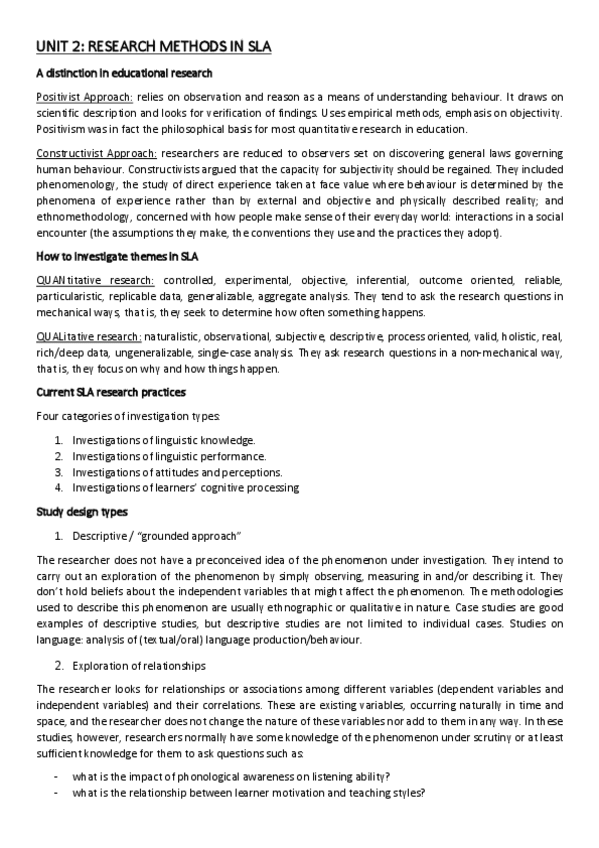 UNIT 2: RESEARCH METHODS IN SLA

A distinction in educational research

Positivist Approach: relies on observation and reason as a means of understanding behaviour. It draws on scientific description and looks for verification of findings. Uses empirical methods, emphasis on objectivity. Positivism was in fact the philosophical basis for most quantitative research in education.

Constructivist Approach: researchers are reduced to observers set on discovering general laws governing human behaviour. Constructivists argued that the capacity for subjectivity should be regained. They included phenomenology, the study of direct experience taken at face value where behaviour is determined by the phenomena of experience rather than by external and objective and physically described reality; and ethnomethodology, concerned with how people make sense of their everyday world: interactions in a social encounter (the assumptions they make, the conventions they use and the practices they adopt).

How to investigate themes in SLA

QUANtitative research: controlled, experimental, objective, inferential, outcome oriented, reliable, particularistic, replicable data, generalizable, aggregate analysis. They tend to ask the research questions in mechanical ways, that is, they seek to determine how often something happens.

QUALitative research: naturalistic, observational, subjective, descriptive, process oriented, valid, holistic, real, rich/deep data, ungeneralizable, single-case analysis. They ask research questions in a non-mechanical way, that is, they focus on why and how things happen.

Current SLA research practices

Four categories of investigation types:

1. Investigations of linguistic knowledge.
2. Investigations of linguistic performance.
3. Investigations of attitudes and perceptions.
4. Investigations of learners' cognitive processing

Study design types

1. Descriptive / "grounded approach"

The researcher does not have a preconceived idea of the phenomenon under investigation. They intend to carry out an exploration of the phenomenon by simply observing, measuring in and/or describing it. They don't hold beliefs about the independent variables that might affect the phenomenon. The methodologies used to describe this phenomenon are usually ethnographic or qualitative in nature. Case studies are good examples of descriptive studies, but descriptive studies are not limited to individual cases. Studies on language: analysis of (textual/oral) language production/behaviour.

2. Exploration of relationships

The researcher looks for relationships or associations among different variables (dependent variables and independent variables) and their correlations. These are existing variables, occurring naturally in time and space, and the researcher does not change the nature of these variables nor add to them in any way. In these studies, however, researchers normally have some knowledge of the phenomenon under scrutiny or at least sufficient knowledge for them to ask questions such as:

- what is the impact of phonological awareness on listening ability?
- what is the relationship between learner motivation and teaching styles?